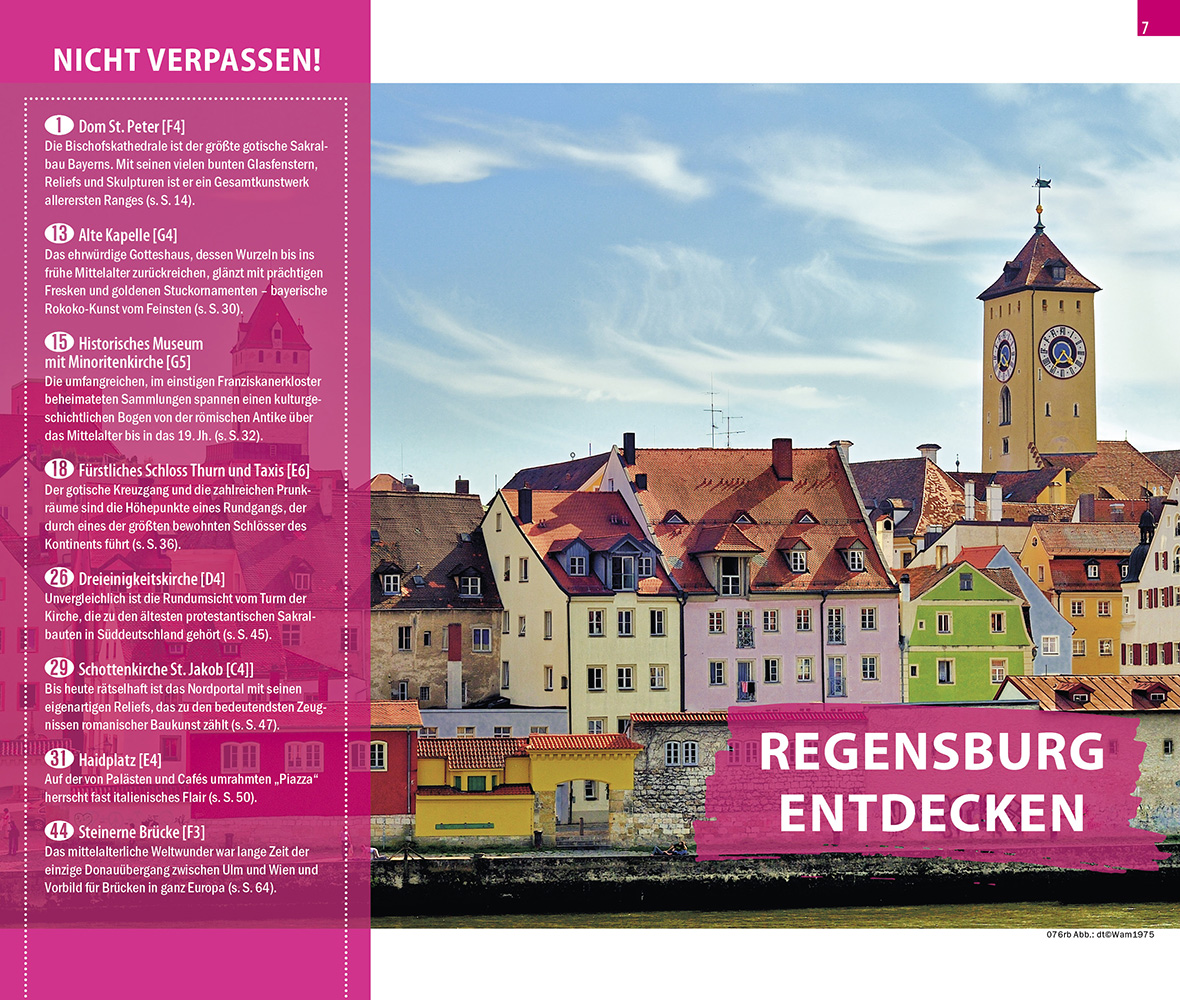 7

NICHT VERPASSEN!

1 Dom St. Peter [F4]
Die Bischofskathedrale ist der größte gotische Sakralbau Bayerns. Mit seinen vielen bunten Glasfenstern, Reliefs und Skulpturen ist er ein Gesamtkunstwerk allerersten Ranges (s. S. 14).

13 Alte Kapelle [G4]
Das ehrwürdige Gotteshaus, dessen Wurzeln bis ins frühe Mittelalter zurückreichen, glänzt mit prächtigen Fresken und goldenen Stuckornamenten – bayerische Rokoko-Kunst vom Feinsten (s. S. 30).

15 Historisches Museum mit Minoritenkirche [G5]
Die umfangreichen, im einstigen Franziskanerkloster beheimateten Sammlungen spannen einen kulturgeschichtlichen Bogen von der römischen Antike über das Mittelalter bis in das 19. Jh. (s. S. 32).

18 Fürstliches Schloss Thurn und Taxis [E6]
Der gotische Kreuzgang und die zahlreichen Prunkräume sind die Höhepunkte eines Rundgangs, der durch eines der größten bewohnten Schlösser des Kontinents führt (s. S. 36).

26 Dreieinigkeitskirche [D4]
Unvergleichlich ist die Rundumsicht vom Turm der Kirche, die zu den ältesten protestantischen Sakralbauten in Süddeutschland gehört (s. S. 45).

29 Schottenkirche St. Jakob [C4]]
Bis heute rätselhaft ist das Nordportal mit seinen eigenartigen Reliefs, das zu den bedeutendsten Zeugnissen romanischer Baukunst zählt (s. S. 47).

31 Haidplatz [E4]
Auf der von Palästen und Cafés umrahmten „Piazza“ herrscht fast italienisches Flair (s. S. 50).

44 Steinerne Brücke [F3]
Das mittelalterliche Weltwunder war lange Zeit der einzige Donauübergang zwischen Ulm und Wien und Vorbild für Brücken in ganz Europa (s. S. 64).

REGENSBURG ENTDECKEN

076rb Abb.: dt©Wam1975